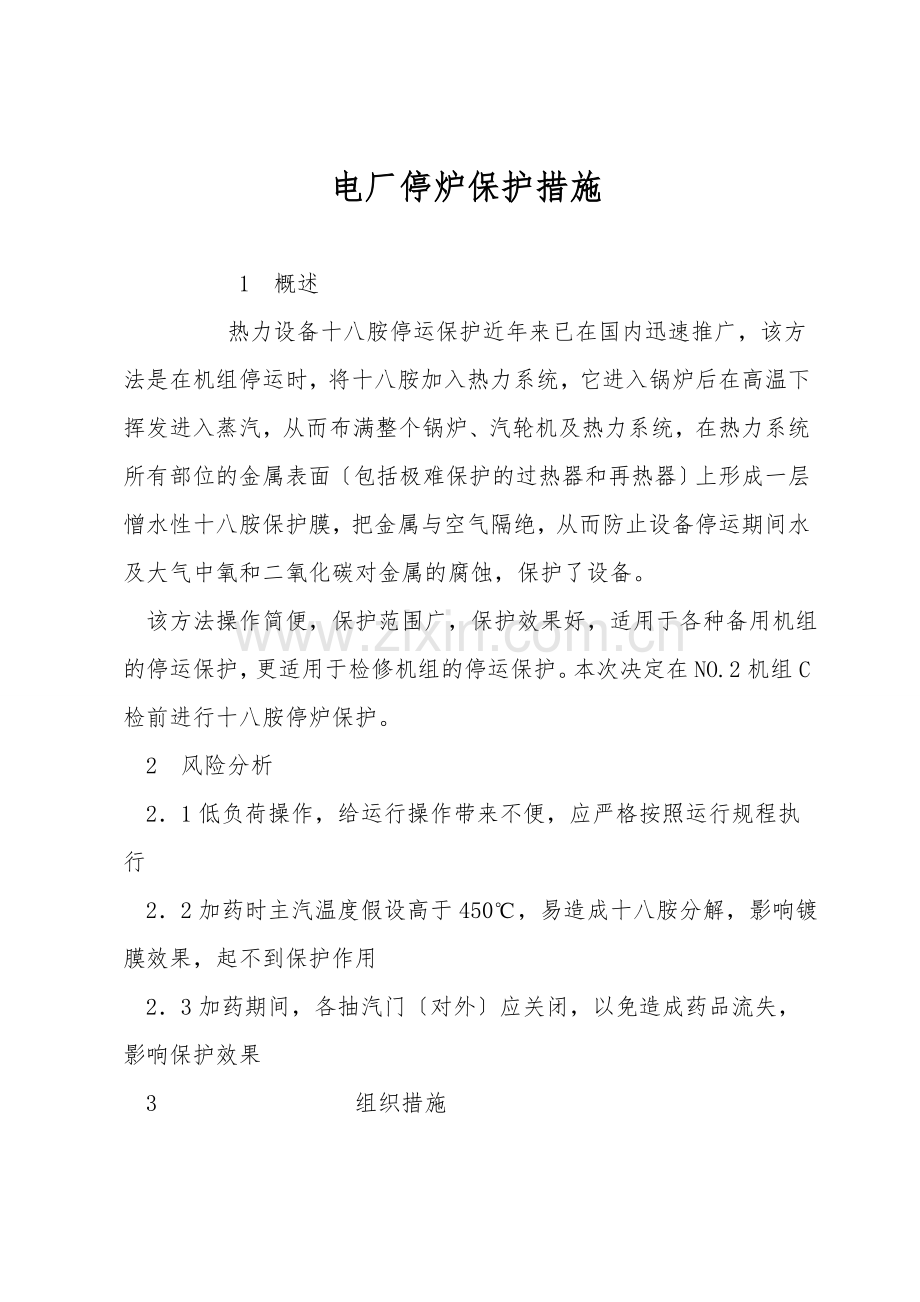 电厂停炉保护措施

1 概述

热力设备十八胺停运保护近年来已在国内迅速推广，该方法是在机组停运时，将十八胺加入热力系统，它进入锅炉后在高温下挥发进入蒸汽，从而布满整个锅炉、汽轮机及热力系统，在热力系统所有部位的金属表面〔包括极难保护的过热器和再热器〕上形成一层憎水性十八胺保护膜，把金属与空气隔绝，从而防止设备停运期间水及大气中氧和二氧化碳对金属的腐蚀，保护了设备。

该方法操作简便，保护范围广，保护效果好，适用于各种备用机组的停运保护，更适用于检修机组的停运保护。本次决定在NO.2机组C检前进行十八胺停炉保护。

2 风险分析

2．1低负荷操作，给运行操作带来不便，应严格按照运行规程执行

2．2加药时主汽温度假设高于450℃，易造成十八胺分解，影响镀膜效果，起不到保护作用

2．3加药期间，各抽汽门〔对外〕应关闭，以免造成药品流失，影响保护效果

3 组织措施

www.zixin.com.cn